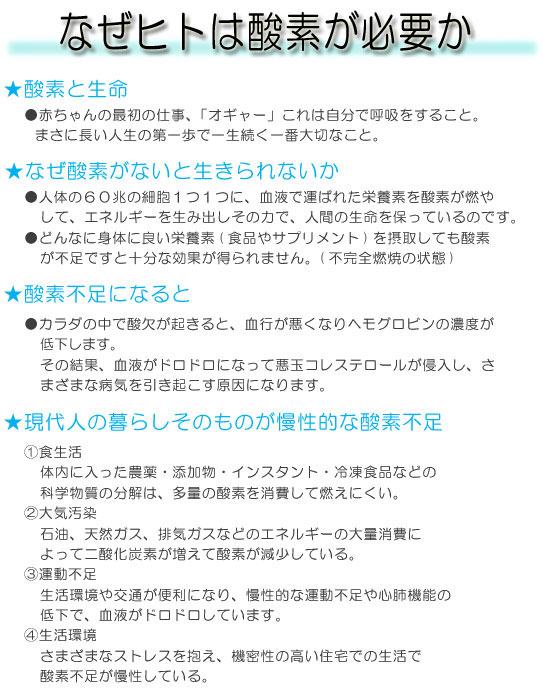 なぜヒトは酸素が必要か

★酸素と生命

●赤ちゃんの最初の仕事、「オギャー」これは自分で呼吸をすること。まさに長い人生の第一歩で一生続く一番大切なこと。

★なぜ酸素がないと生きられないか

●人体の６０兆の細胞１つ１つに、血液で運ばれた栄養素を酸素が燃やして、エネルギーを生み出しその力で、人間の生命を保っているのです。

●どんなに身体に良い栄養素（食品やサプリメント）を摂取しても酸素が不足ですと十分な効果が得られません。（不完全燃焼の状態）

★酸素不足になると

●カラダの中で酸欠が起きると、血行が悪くなりヘモグロビンの濃度が低下します。
その結果、血液がドロドロになって悪玉コレステロールが侵入し、さまざまな病気を引き起こす原因になります。

★現代人の暮らしそのものが慢性的な酸素不足

①食生活
体内に入った農薬・添加物・インスタント・冷凍食品などの科学物質の分解は、多量の酸素を消費して燃えにくい。

②大気汚染
石油、天然ガス、排気ガスなどのエネルギーの大量消費によって二酸化炭素が増えて酸素が減少している。

③運動不足
生活環境や交通が便利になり、慢性的な運動不足や心肺機能の低下で、血液がドロドロしています。

④生活環境
さまざまなストレスを抱え、機密性の高い住宅での生活で酸素不足が慢性している。